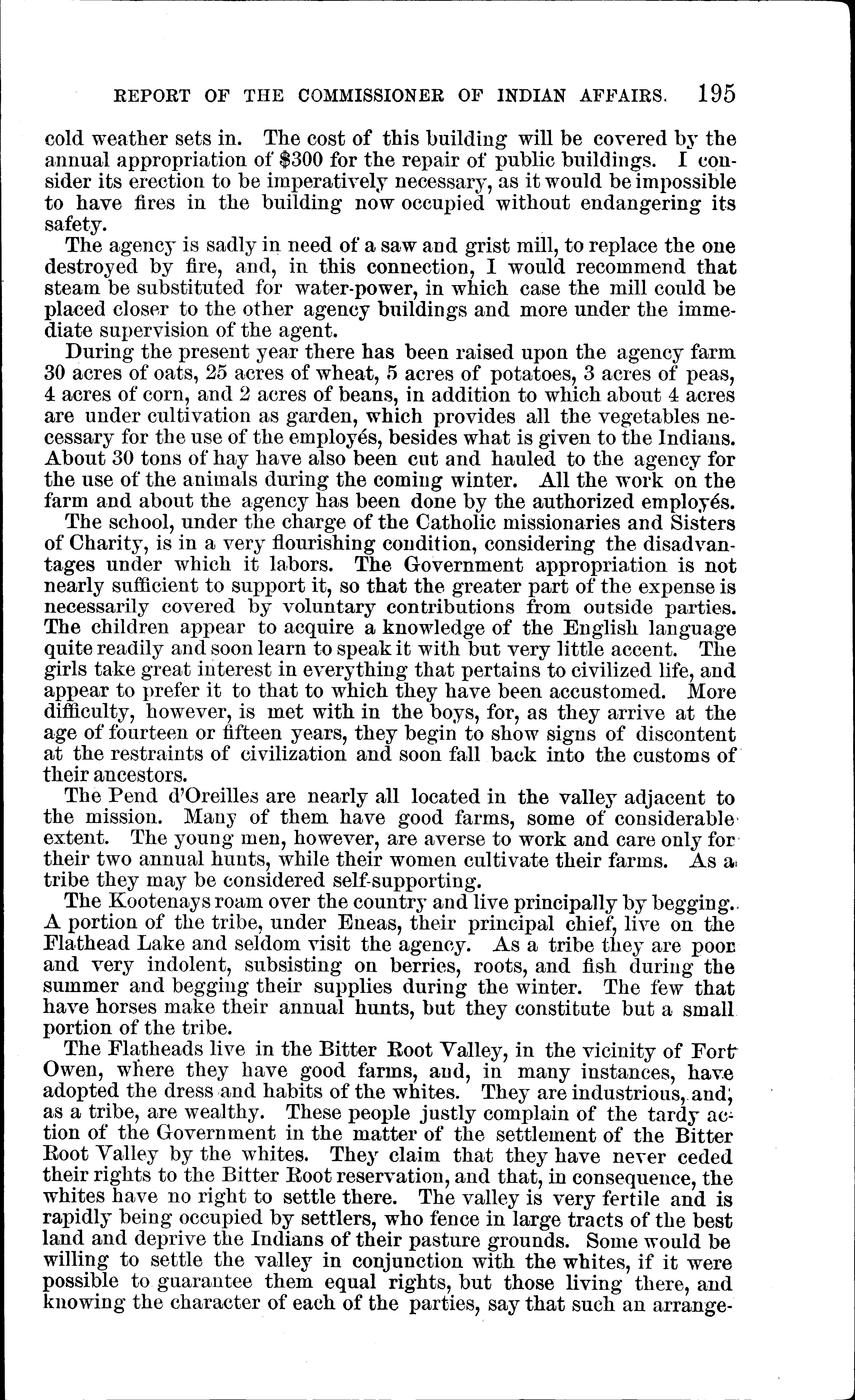 REPORT OF THE COMMISSIONER OF INDIAN AFFAIRS. 195

cold weather sets in. The cost of this building will be covered by the annual appropriation of $300 for the repair of public buildings. I consider its erection to be imperatively necessary, as it would be impossible to have fires in the building now occupied without endangering its safety.

The agency is sadly in need of a saw and grist mill, to replace the one destroyed by fire, and, in this connection, I would recommend that steam be substituted for water-power, in which case the mill could be placed closer to the other agency buildings and more under the immediate supervision of the agent.

During the present year there has been raised upon the agency farm 30 acres of oats, 25 acres of wheat, 5 acres of potatoes, 3 acres of peas, 4 acres of corn, and 2 acres of beans, in addition to which about 4 acres are under cultivation as garden, which provides all the vegetables necessary for the use of the employés, besides what is given to the Indians. About 30 tons of hay have also been cut and hauled to the agency for the use of the animals during the coming winter. All the work on the farm and about the agency has been done by the authorized employés.

The school, under the charge of the Catholic missionaries and Sisters of Charity, is in a very flourishing condition, considering the disadvantages under which it labors. The Government appropriation is not nearly sufficient to support it, so that the greater part of the expense is necessarily covered by voluntary contributions from outside parties. The children appear to acquire a knowledge of the English language quite readily and soon learn to speak it with but very little accent. The girls take great interest in everything that pertains to civilized life, and appear to prefer it to that to which they have been accustomed. More difficulty, however, is met with in the boys, for, as they arrive at the age of fourteen or fifteen years, they begin to show signs of discontent at the restraints of civilization and soon fall back into the customs of their ancestors.

The Pend d'Oreilles are nearly all located in the valley adjacent to the mission. Many of them have good farms, some of considerable extent. The young men, however, are averse to work and care only for their two annual hunts, while their women cultivate their farms. As a tribe they may be considered self-supporting.

The Kootenays roam over the country and live principally by begging. A portion of the tribe, under Eneas, their principal chief, live on the Flathead Lake and seldom visit the agency. As a tribe they are poor and very indolent, subsisting on berries, roots, and fish during the summer and begging their supplies during the winter. The few that have horses make their annual hunts, but they constitute but a small portion of the tribe.

The Flatheads live in the Bitter Root Valley, in the vicinity of Fort Owen, where they have good farms, and, in many instances, have adopted the dress and habits of the whites. They are industrious, and, as a tribe, are wealthy. These people justly complain of the tardy action of the Government in the matter of the settlement of the Bitter Root Valley by the whites. They claim that they have never ceded their rights to the Bitter Root reservation, and that, in consequence, the whites have no right to settle there. The valley is very fertile and is rapidly being occupied by settlers, who fence in large tracts of the best land and deprive the Indians of their pasture grounds. Some would be willing to settle the valley in conjunction with the whites, if it were possible to guarantee them equal rights, but those living there, and knowing the character of each of the parties, say that such an arrange-